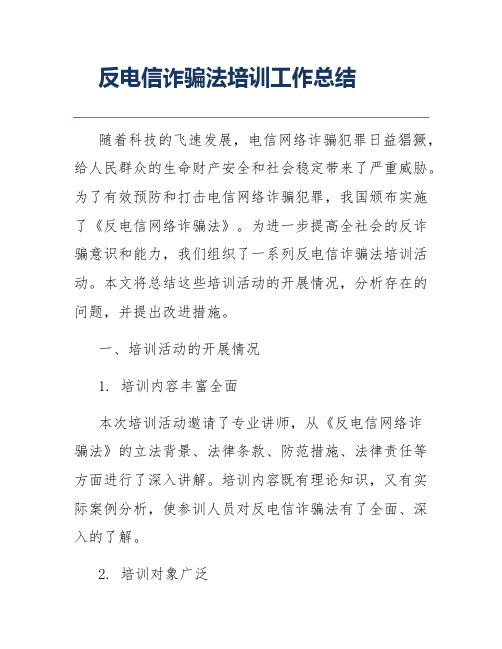 反电信诈骗法培训工作总结

随着科技的飞速发展，电信网络诈骗犯罪日益猖獗，给人民群众的生命财产安全和社会稳定带来了严重威胁。为了有效预防和打击电信网络诈骗犯罪，我国颁布实施了《反电信网络诈骗法》。为进一步提高全社会的反诈骗意识和能力，我们组织了一系列反电信诈骗法培训活动。本文将总结这些培训活动的开展情况，分析存在的问题，并提出改进措施。

一、培训活动的开展情况

1. 培训内容丰富全面

本次培训活动邀请了专业讲师，从《反电信网络诈骗法》的立法背景、法律条款、防范措施、法律责任等方面进行了深入讲解。培训内容既有理论知识，又有实际案例分析，使参训人员对反电信诈骗法有了全面、深入的了解。

2. 培训对象广泛